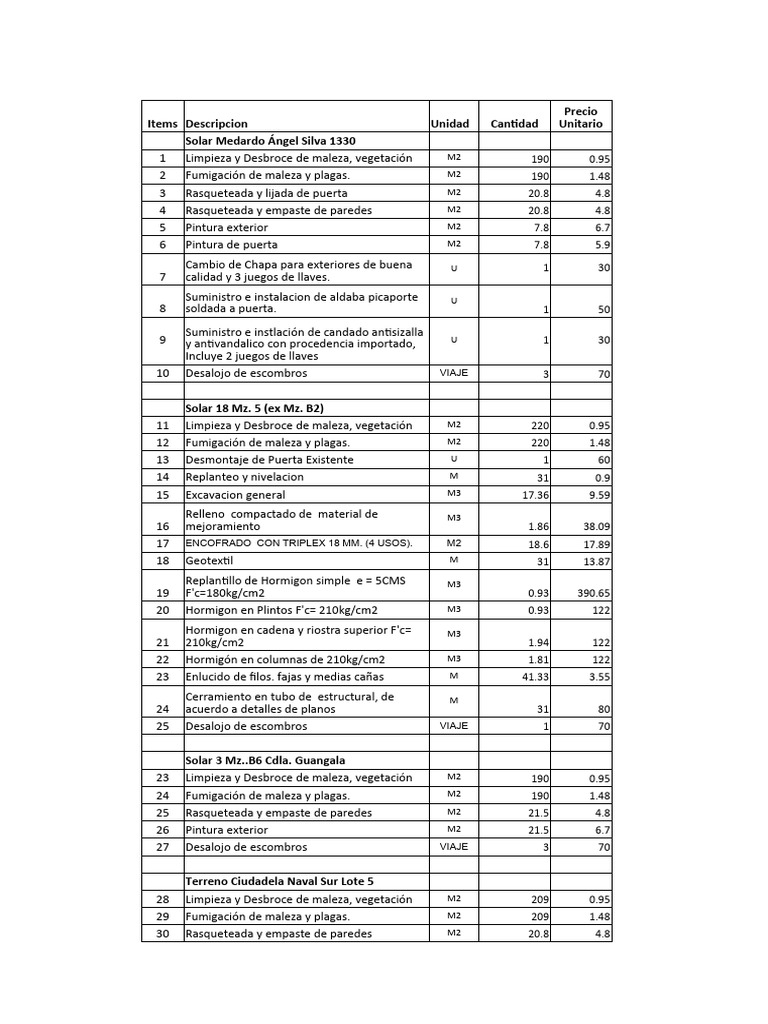 | Items | Descripcion | Unidad | Cantidad | Precio Unitario |
|---|---|---|---|---|
| | Solar Medardo Ángel Silva 1330 | | | |
| 1 | Limpieza y Desbroce de maleza, vegetación | M2 | 190 | 0.95 |
| 2 | Fumigación de maleza y plagas. | M2 | 190 | 1.48 |
| 3 | Rasqueteada y lijada de puerta | M2 | 20.8 | 4.8 |
| 4 | Rasqueteada y empaste de paredes | M2 | 20.8 | 4.8 |
| 5 | Pintura exterior | M2 | 7.8 | 6.7 |
| 6 | Pintura de puerta | M2 | 7.8 | 5.9 |
| 7 | Cambio de Chapa para exteriores de buena calidad y 3 juegos de llaves. | U | 1 | 30 |
| 8 | Suministro e instalacion de aldaba picaporte soldada a puerta. | U | 1 | 50 |
| 9 | Suministro e instlación de candado antisizalla y antivandalico con procedencia importado, Incluye 2 juegos de llaves | U | 1 | 30 |
| 10 | Desalojo de escombros | VIAJE | 3 | 70 |
| | | | | |
| | Solar 18 Mz. 5 (ex Mz. B2) | | | |
| 11 | Limpieza y Desbroce de maleza, vegetación | M2 | 220 | 0.95 |
| 12 | Fumigación de maleza y plagas. | M2 | 220 | 1.48 |
| 13 | Desmontaje de Puerta Existente | U | 1 | 60 |
| 14 | Replanteo y nivelacion | M | 31 | 0.9 |
| 15 | Excavacion general | M3 | 17.36 | 9.59 |
| 16 | Relleno compactado de material de mejoramiento | M3 | 1.86 | 38.09 |
| 17 | ENCOFRADO CON TRIPLEX 18 MM. (4 USOS). | M2 | 18.6 | 17.89 |
| 18 | Geotextil | M | 31 | 13.87 |
| 19 | Replantillo de Hormigon simple e = 5CMS F'c=180kg/cm2 | M3 | 0.93 | 390.65 |
| 20 | Hormigon en Plintos F'c= 210kg/cm2 | M3 | 0.93 | 122 |
| 21 | Hormigon en cadena y riostra superior F'c= 210kg/cm2 | M3 | 1.94 | 122 |
| 22 | Hormigón en columnas de 210kg/cm2 | M3 | 1.81 | 122 |
| 23 | Enlucido de filos. fajas y medias cañas | M | 41.33 | 3.55 |
| 24 | Cerramiento en tubo de estructural, de acuerdo a detalles de planos | M | 31 | 80 |
| 25 | Desalojo de escombros | VIAJE | 1 | 70 |
| | | | | |
| | Solar 3 Mz..B6 Cdla. Guangala | | | |
| 23 | Limpieza y Desbroce de maleza, vegetación | M2 | 190 | 0.95 |
| 24 | Fumigación de maleza y plagas. | M2 | 190 | 1.48 |
| 25 | Rasqueteada y empaste de paredes | M2 | 21.5 | 4.8 |
| 26 | Pintura exterior | M2 | 21.5 | 6.7 |
| 27 | Desalojo de escombros | VIAJE | 3 | 70 |
| | | | | |
| | Terreno Ciudadela Naval Sur Lote 5 | | | |
| 28 | Limpieza y Desbroce de maleza, vegetación | M2 | 209 | 0.95 |
| 29 | Fumigación de maleza y plagas. | M2 | 209 | 1.48 |
| 30 | Rasqueteada y empaste de paredes | M2 | 20.8 | 4.8 |